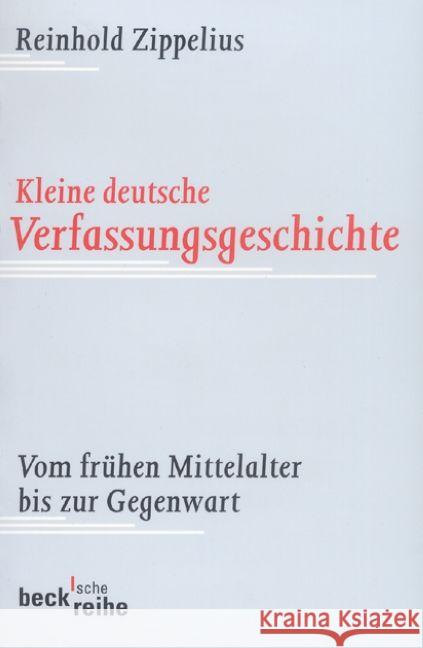 Reinhold Zippelius

Kleine deutsche
Verfassungsgeschichte

Vom frühen Mittelalter
bis zur Gegenwart

beck'sche reihe